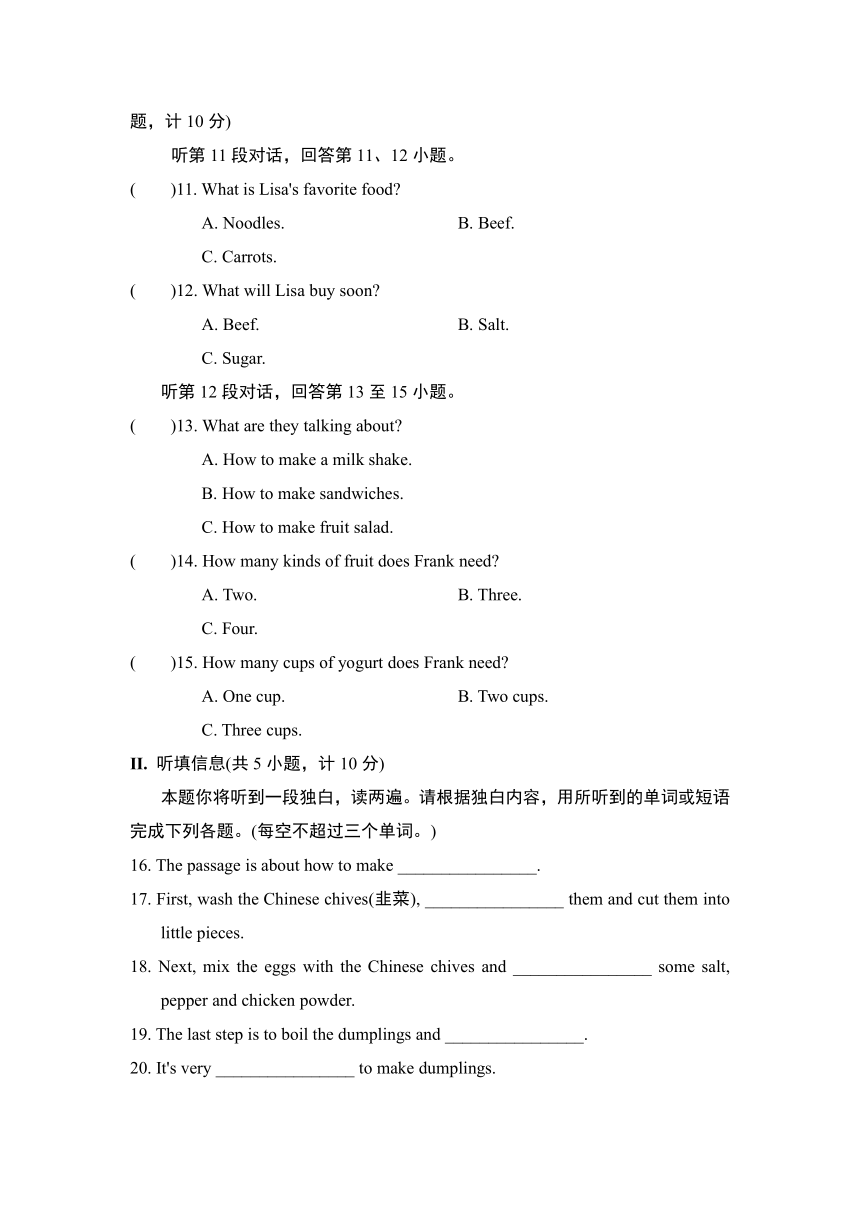 题，计 10 分)

听第 11 段对话，回答第 11、12 小题。

(　　)11. What is Lisa's favorite food?

A. Noodles.　　B. Beef.

C. Carrots.

(　　)12. What will Lisa buy soon?

A. Beef.　　B. Salt.

C. Sugar.

听第 12 段对话，回答第 13 至 15 小题。

(　　)13. What are they talking about?

A. How to make a milk shake.

B. How to make sandwiches.

C. How to make fruit salad.

(　　)14. How many kinds of fruit does Frank need?

A. Two.　　B. Three.

C. Four.

(　　)15. How many cups of yogurt does Frank need?

A. One cup.　　B. Two cups.

C. Three cups.

II. 听填信息(共 5 小题，计 10 分)

本题你将听到一段独白，读两遍。请根据独白内容，用所听到的单词或短语完成下列各题。(每空不超过三个单词。)

16. The passage is about how to make ________________.

17. First, wash the Chinese chives(韭菜), ________________ them and cut them into little pieces.

18. Next, mix the eggs with the Chinese chives and ________________ some salt, pepper and chicken powder.

19. The last step is to boil the dumplings and ________________.

20. It's very ________________ to make dumplings.